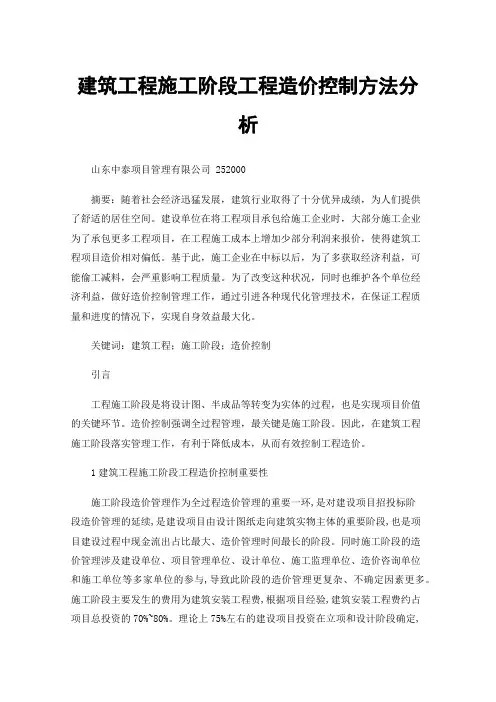 建筑工程施工阶段工程造价控制方法分析

山东中泰项目管理有限公司 252000

摘要：随着社会经济迅猛发展，建筑行业取得了十分优异成绩，为人们提供了舒适的居住空间。建设单位在将工程项目承包给施工企业时，大部分施工企业为了承包更多工程项目，在工程施工成本上增加少部分利润来报价，使得建筑工程项目造价相对偏低。基于此，施工企业在中标以后，为了多获取经济利益，可能偷工减料，会严重影响工程质量。为了改变这种状况，同时也维护各个单位经济利益，做好造价控制管理工作，通过引进各种现代化管理技术，在保证工程质量和进度的情况下，实现自身效益最大化。

关键词：建筑工程；施工阶段；造价控制

引言

工程施工阶段是将设计图、半成品等转变为实体的过程，也是实现项目价值的关键环节。造价控制强调全过程管理，最关键是施工阶段。因此，在建筑工程施工阶段落实管理工作，有利于降低成本，从而有效控制工程造价。

1 建筑工程施工阶段工程造价控制重要性

施工阶段造价管理作为全过程造价管理的重要一环，是对建设项目招投标阶段造价管理的延续，是建设项目由设计图纸走向建筑实物主体的重要阶段，也是项目建设过程中现金流出占比最大、造价管理时间最长的阶段。同时施工阶段的造价管理涉及建设单位、项目管理单位、设计单位、施工监理单位、造价咨询单位和施工单位等多家单位的参与，导致此阶段的造价管理更复杂、不确定因素更多。施工阶段主要发生的费用为建筑安装工程费，根据项目经验，建筑安装工程费约占项目总投资的 70%~80%。理论上 75%左右的建设项目投资在立项和设计阶段确定，